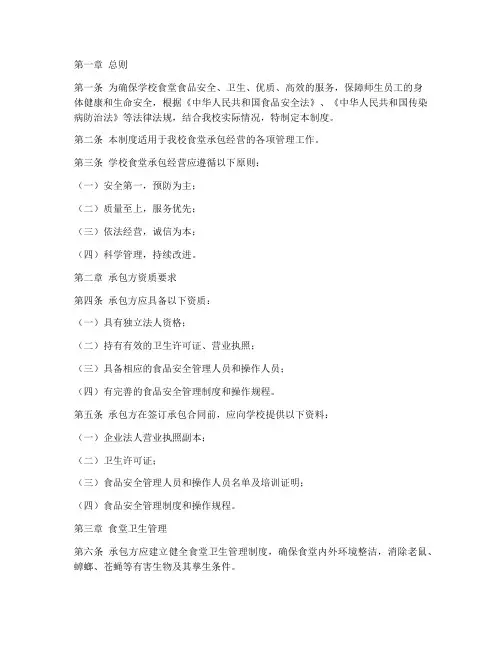 第一章 总则

第一条 为确保学校食堂食品安全、卫生、优质、高效的服务，保障师生员工的身体健康和生命安全，根据《中华人民共和国食品安全法》、《中华人民共和国传染病防治法》等法律法规，结合我校实际情况，特制定本制度。

第二条 本制度适用于我校食堂承包经营的各项管理工作。

第三条 学校食堂承包经营应遵循以下原则：

（一）安全第一，预防为主；

（二）质量至上，服务优先；

（三）依法经营，诚信为本；

（四）科学管理，持续改进。

第二章 承包方资质要求

第四条 承包方应具备以下资质：

（一）具有独立法人资格；

（二）持有有效的卫生许可证、营业执照；

（三）具备相应的食品安全管理人员和操作人员；

（四）有完善的食品安全管理制度和操作规程。

第五条 承包方在签订承包合同前，应向学校提供以下资料：

（一）企业法人营业执照副本；

（二）卫生许可证；

（三）食品安全管理人员和操作人员名单及培训证明；

（四）食品安全管理制度和操作规程。

第三章 食堂卫生管理

第六条 承包方应建立健全食堂卫生管理制度，确保食堂内外环境整洁，消除老鼠、蟑螂、苍蝇等有害生物及其孳生条件。